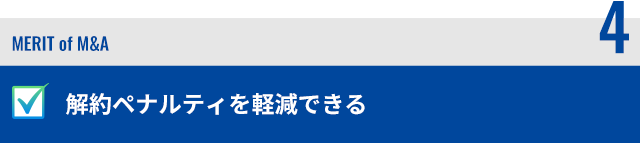 MERIT of M&A

4

解約ペナルティを軽減できる